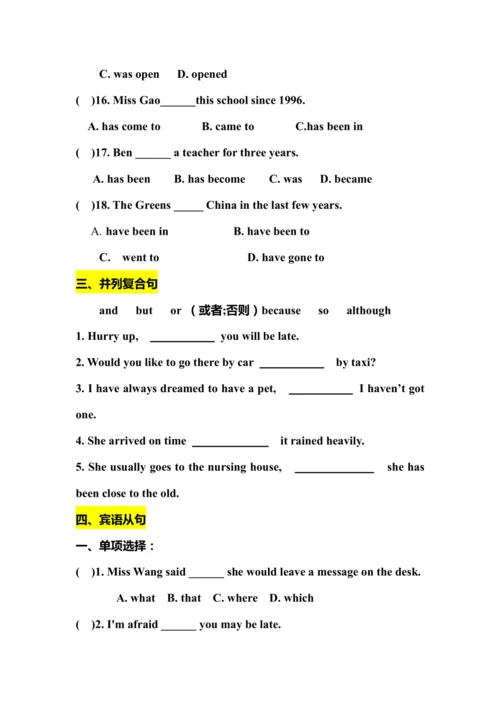 C. was open D. opened

( )16. Miss Gao______this school since 1996.

A. has come to B. came to C.has been in

( )17. Ben ______ a teacher for three years.

A. has been B. has become C. was D. became

( )18. The Greens _____ China in the last few years.

A. have been in B. have been to

C. went to D. have gone to

三、并列复合句

and but or （或者;否则）because so although

1. Hurry up, ___________ you will be late.

2. Would you like to go there by car ___________ by taxi?

3. I have always dreamed to have a pet, ___________ I haven't got one.

4. She arrived on time _____________ it rained heavily.

5. She usually goes to the nursing house, _____________ she has been close to the old.

四、宾语从句

一、单项选择：

( )1. Miss Wang said ______ she would leave a message on the desk.

A. what B. that C. where D. which

( )2. I'm afraid ______ you may be late.